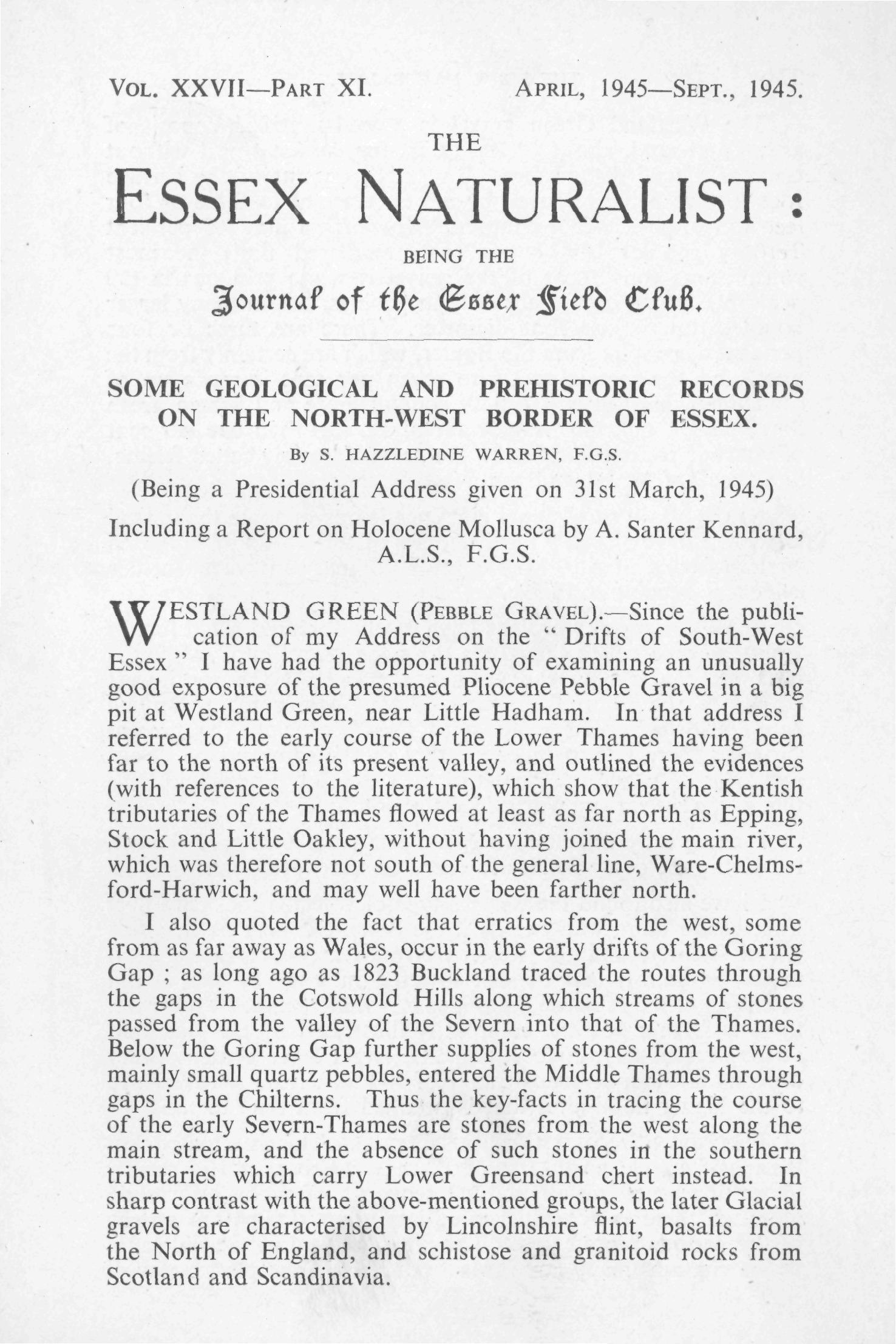 VOL. XXVII—PART XI. APRIL, 1945—SEPT., 1945.

THE

ESSEX NATURALIST:

BEING THE

Journal of the Essex Field Club.

SOME GEOLOGICAL AND PREHISTORIC RECORDS ON THE NORTH-WEST BORDER OF ESSEX.

By S. HAZZLEDINE WARREN, F.G.S.

(Being a Presidential Address given on 31st March, 1945)

Including a Report on Holocene Mollusca by A. Santer Kennard, A.L.S., F.G.S.

WESTLAND GREEN (PEBBLE GRAVEL).—Since the publication of my Address on the "Drifts of South-West Essex" I have had the opportunity of examining an unusually good exposure of the presumed Pliocene Pebble Gravel in a big pit at Westland Green, near Little Hadham. In that address I referred to the early course of the Lower Thames having been far to the north of its present valley, and outlined the evidences (with references to the literature), which show that the Kentish tributaries of the Thames flowed at least as far north as Epping, Stock and Little Oakley, without having joined the main river, which was therefore not south of the general line, Ware-Chelmsford-Harwich, and may well have been farther north.

I also quoted the fact that erratics from the west, some from as far away as Wales, occur in the early drifts of the Goring Gap ; as long ago as 1823 Buckland traced the routes through the gaps in the Cotswold Hills along which streams of stones passed from the valley of the Severn into that of the Thames. Below the Goring Gap further supplies of stones from the west, mainly small quartz pebbles, entered the Middle Thames through gaps in the Chilterns. Thus the key-facts in tracing the course of the early Severn-Thames are stones from the west along the main stream, and the absence of such stones in the southern tributaries which carry Lower Greensand chert instead. In sharp contrast with the above-mentioned groups, the later Glacial gravels are characterised by Lincolnshire flint, basalts from the North of England, and schistose and granitoid rocks from Scotland and Scandinavia.